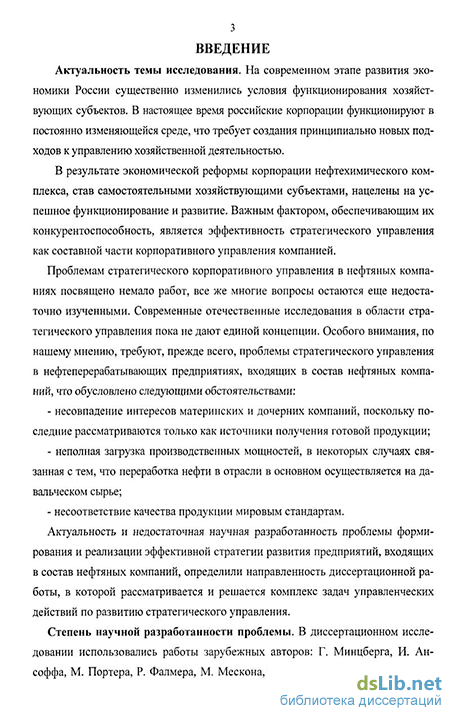 3

ВВЕДЕНИЕ

Актуальность темы исследования. На современном этапе развития экономики России существенно изменились условия функционирования хозяйствующих субъектов. В настоящее время российские корпорации функционируют в постоянно изменяющейся среде, что требует создания принципиально новых подходов к управлению хозяйственной деятельностью.

В результате экономической реформы корпорации нефтехимического комплекса, став самостоятельными хозяйствующими субъектами, нацелены на успешное функционирование и развитие. Важным фактором, обеспечивающим их конкурентоспособность, является эффективность стратегического управления как составной части корпоративного управления компанией.

Проблемам стратегического корпоративного управления в нефтяных компаниях посвящено немало работ, все же многие вопросы остаются еще недостаточно изученными. Современные отечественные исследования в области стратегического управления пока не дают единой концепции. Особого внимания, по нашему мнению, требуют, прежде всего, проблемы стратегического управления в нефтеперерабатывающих предприятиях, входящих в состав нефтяных компаний, что обусловлено следующими обстоятельствами:

- несовпадение интересов материнских и дочерних компаний, поскольку последние рассматриваются только как источники получения готовой продукции;

- неполная загрузка производственных мощностей, в некоторых случаях связанная с тем, что переработка нефти в отрасли в основном осуществляется на давальческом сырье;

- несоответствие качества продукции мировым стандартам.

Актуальность и недостаточная научная разработанность проблемы формирования и реализации эффективной стратегии развития предприятий, входящих в состав нефтяных компаний, определили направленность диссертационной работы, в которой рассматривается и решается комплекс задач управленческих действий по развитию стратегического управления.

Степень научной разработанности проблемы. В диссертационном исследовании использовались работы зарубежных авторов: Г. Минцберга, И. Ансоффа, М. Портера, Р. Фалмера, М. Мескона,

dsLib.net
библиотека диссертаций